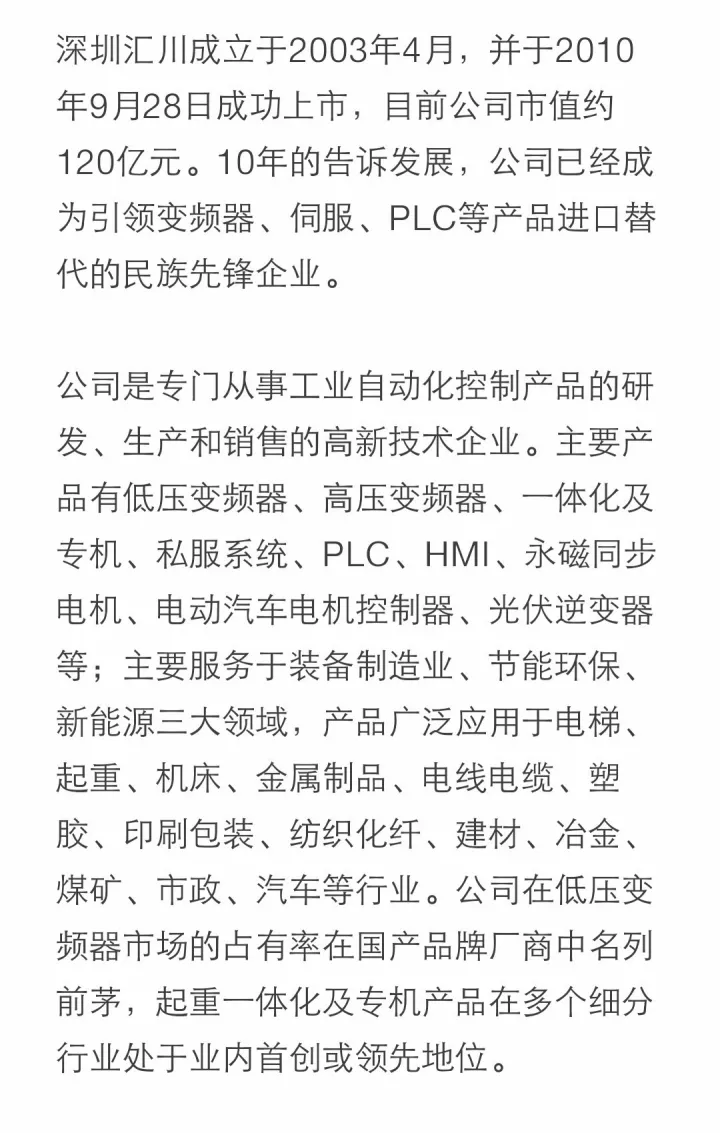 深圳汇川成立于2003年4月，并于2010年9月28日成功上市，目前公司市值约120亿元。10年的告诉发展，公司已经成为引领变频器、伺服、PLC等产品进口替代的民族先锋企业。

公司是专门从事工业自动化控制产品的研发、生产和销售的高新技术企业。主要产品有低压变频器、高压变频器、一体化及专机、私服系统、PLC、HMI、永磁同步电机、电动汽车电机控制器、光伏逆变器等；主要服务于装备制造业、节能环保、新能源三大领域，产品广泛应用于电梯、起重、机床、金属制品、电线电缆、塑胶、印刷包装、纺织化纤、建材、冶金、煤矿、市政、汽车等行业。公司在低压变频器市场的占有率在国产品牌厂商中名列前茅，起重一体化及专机产品在多个细分行业处于业内首创或领先地位。